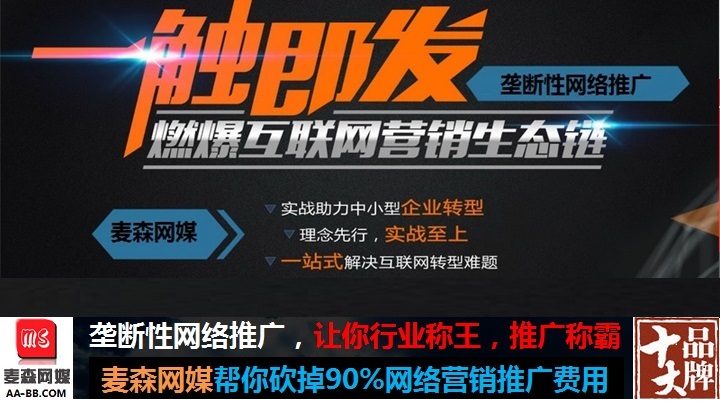 一触即发
垄断性网络推广
燃爆互联网营销生态链

麦森网媒
实战助力中小型企业转型
理念先行，实战至上
一站式解决互联网转型难题

ms
麦森网媒
AA-BB.COM

垄断性网络推广，让你行业称王，推广称霸
麦森网媒帮你砍掉90%网络营销推广费用

十大品牌